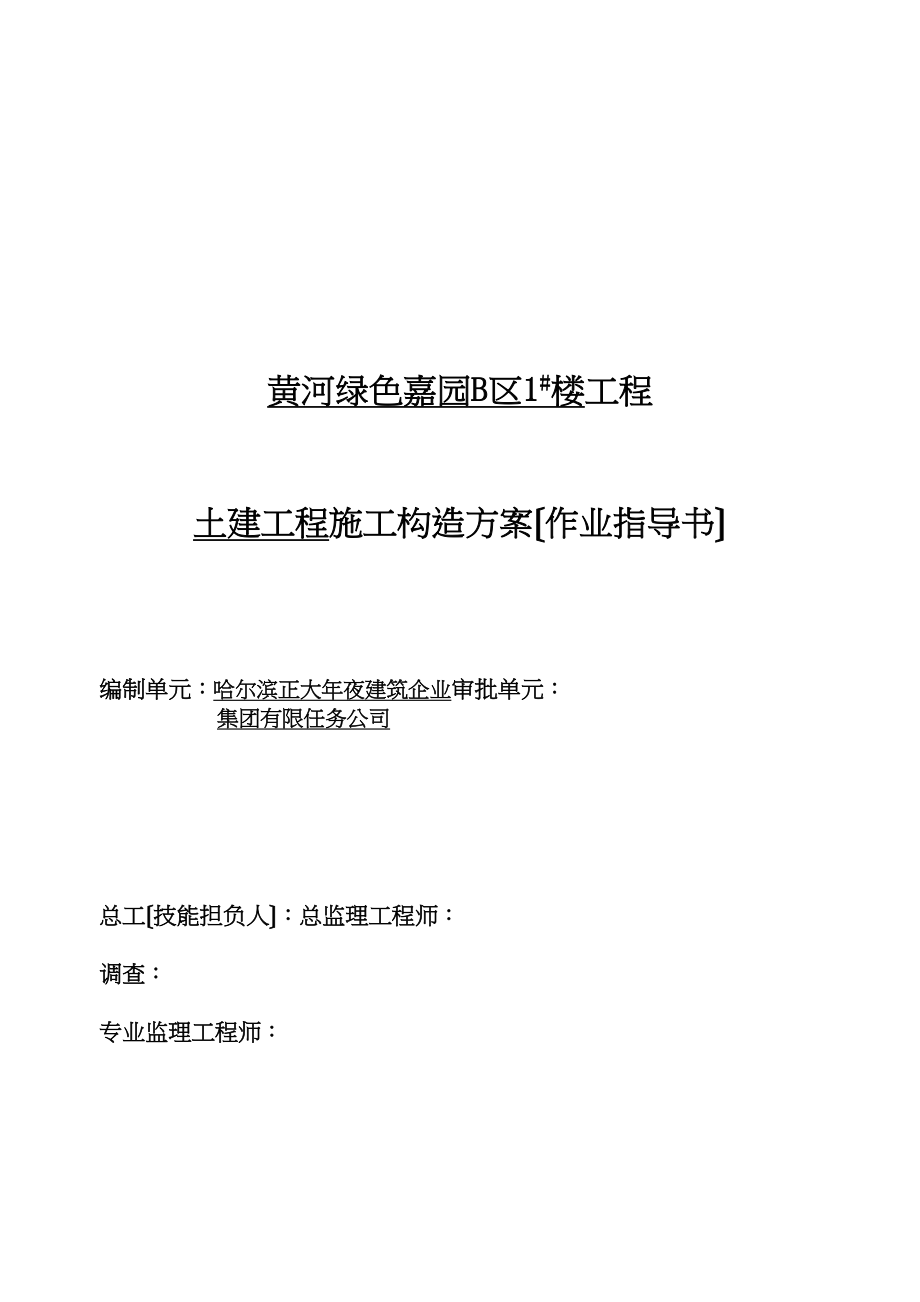 黄河绿色嘉园B区1#楼工程

土建工程施工构造方案[作业指导书]

编制单元：哈尔滨正大年夜建筑企业审批单元：
集团有限任务公司

总工[技能担负人]：总监理工程师：

调查：

专业监理工程师：